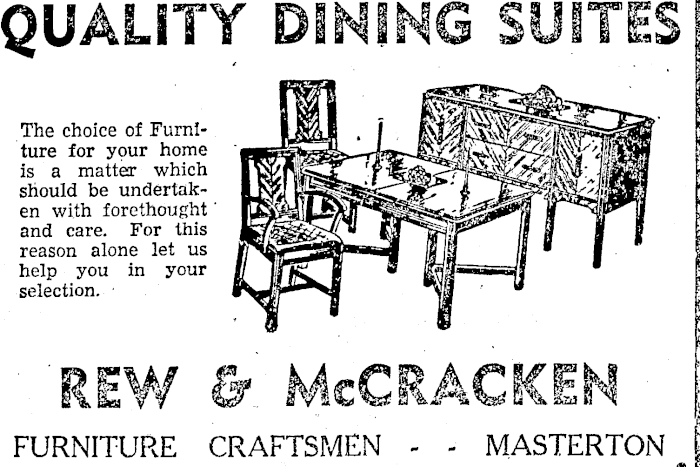 QUALITY DINING SUITES

The choice of Furniture for your home is a matter which should be undertaken with forethought and care. For this reason alone let us help you in your selection.

REW & McCRACKEN

FURNITURE CRAFTSMEN - - MASTERTON